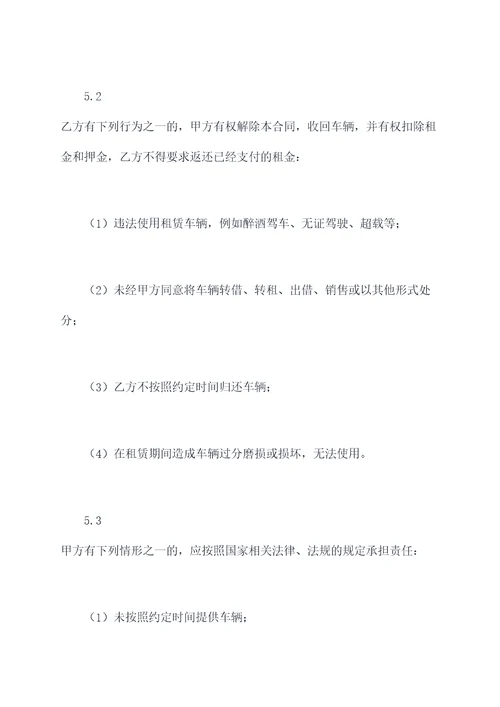 5.2

乙方有下列行为之一的，甲方有权解除本合同，收回车辆，并有权扣除租金和押金，乙方不得要求返还已经支付的租金：

（1）违法使用租赁车辆，例如醉酒驾车、无证驾驶、超载等；

（2）未经甲方同意将车辆转借、转租、出借、销售或以其他形式处分；

（3）乙方不按照约定时间归还车辆；

（4）在租赁期间造成车辆过分磨损或损坏，无法使用。

5.3

甲方有下列情形之一的，应按照国家相关法律、法规的规定承担责任：

（1）未按照约定时间提供车辆；